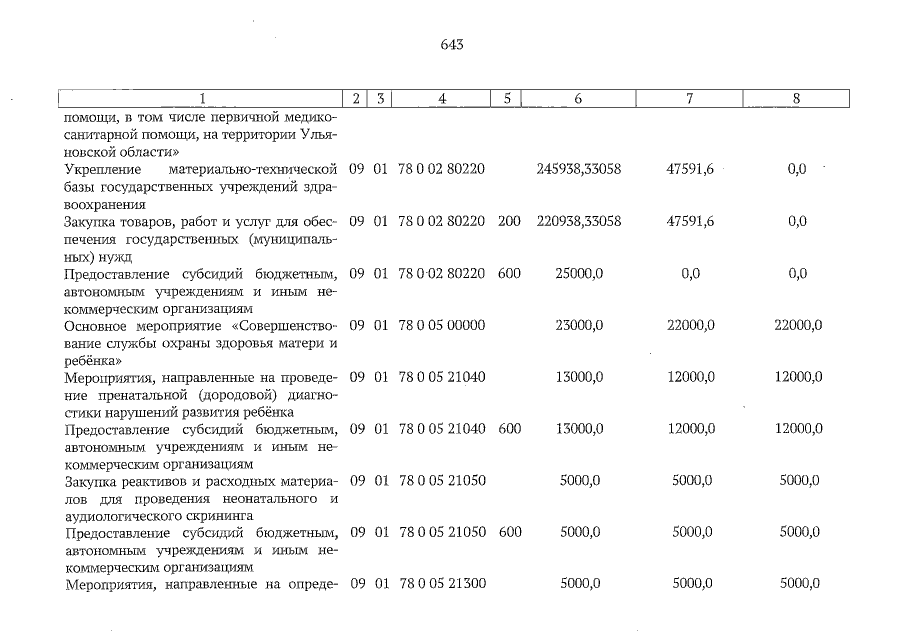 643

| 1 | 2 | 3 | 4 | 5 | 6 | 7 | 8 |
|---|---|---|---|---|---|---|---|
| помощи, в том числе первичной медико-санитарной помощи, на территории Ульяновской области» | | | | | | | |
| Укрепление материально-технической базы государственных учреждений здравоохранения | 09 | 01 | 78 0 02 80220 | | 245938,33058 | 47591,6 | 0,0 |
| Закупка товаров, работ и услуг для обеспечения государственных (муниципальных) нужд | 09 | 01 | 78 0 02 80220 | 200 | 220938,33058 | 47591,6 | 0,0 |
| Предоставление субсидий бюджетным, автономным учреждениям и иным некоммерческим организациям | 09 | 01 | 78 0 02 80220 | 600 | 25000,0 | 0,0 | 0,0 |
| Основное мероприятие «Совершенствование службы охраны здоровья матери и ребёнка» | 09 | 01 | 78 0 05 00000 | | 23000,0 | 22000,0 | 22000,0 |
| Мероприятия, направленные на проведение пренатальной (дородовой) диагностики нарушений развития ребёнка | 09 | 01 | 78 0 05 21040 | | 13000,0 | 12000,0 | 12000,0 |
| Предоставление субсидий бюджетным, автономным учреждениям и иным некоммерческим организациям | 09 | 01 | 78 0 05 21040 | 600 | 13000,0 | 12000,0 | 12000,0 |
| Закупка реактивов и расходных материалов для проведения неонатального и аудиологического скрининга | 09 | 01 | 78 0 05 21050 | | 5000,0 | 5000,0 | 5000,0 |
| Предоставление субсидий бюджетным, автономным учреждениям и иным некоммерческим организациям | 09 | 01 | 78 0 05 21050 | 600 | 5000,0 | 5000,0 | 5000,0 |
| Мероприятия, направленные на опреде- | 09 | 01 | 78 0 05 21300 | | 5000,0 | 5000,0 | 5000,0 |